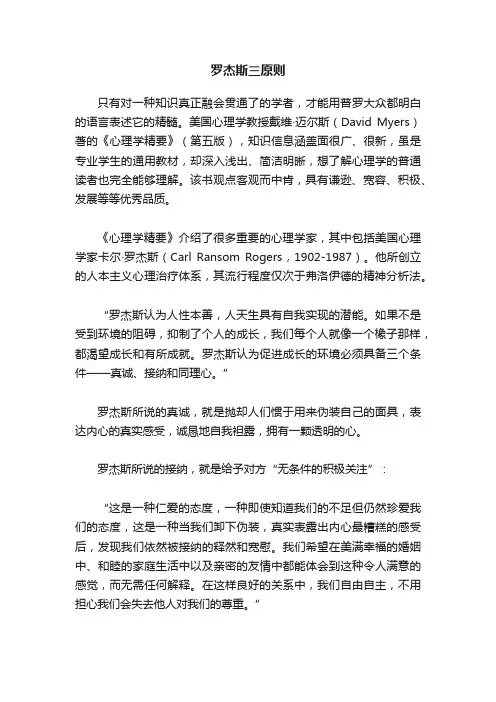 罗杰斯三原则

只有对一种知识真正融会贯通了的学者，才能用普罗大众都明白的语言表述它的精髓。美国心理学教授戴维·迈尔斯（David Myers）著的《心理学精要》（第五版），知识信息涵盖面很广、很新，虽是专业学生的通用教材，却深入浅出、简洁明晰，想了解心理学的普通读者也完全能够理解。该书观点客观而中肯，具有谦逊、宽容、积极、发展等等优秀品质。

《心理学精要》介绍了很多重要的心理学家，其中包括美国心理学家卡尔·罗杰斯（Carl Ransom Rogers，1902-1987）。他所创立的人本主义心理治疗体系，其流行程度仅次于弗洛伊德的精神分析法。

“罗杰斯认为人性本善，人天生具有自我实现的潜能。如果不是受到环境的阻碍，抑制了个人的成长，我们每个人就像一个橡子那样，都渴望成长和有所成就。罗杰斯认为促进成长的环境必须具备三个条件——真诚、接纳和同理心。”

罗杰斯所说的真诚，就是抛却人们惯于用来伪装自己的面具，表达内心的真实感受，诚恳地自我袒露，拥有一颗透明的心。

罗杰斯所说的接纳，就是给予对方“无条件的积极关注”：

“这是一种仁爱的态度，一种即使知道我们的不足但仍然珍爱我们的态度，这是一种当我们卸下伪装，真实表露出内心最糟糕的感受后，发现我们依然被接纳的释然和宽慰。我们希望在美满幸福的婚姻中、和睦的家庭生活中以及亲密的友情中都能体会到这种令人满意的感觉，而无需任何解释。在这样良好的关系中，我们自由自主，不用担心我们会失去他人对我们的尊重。”